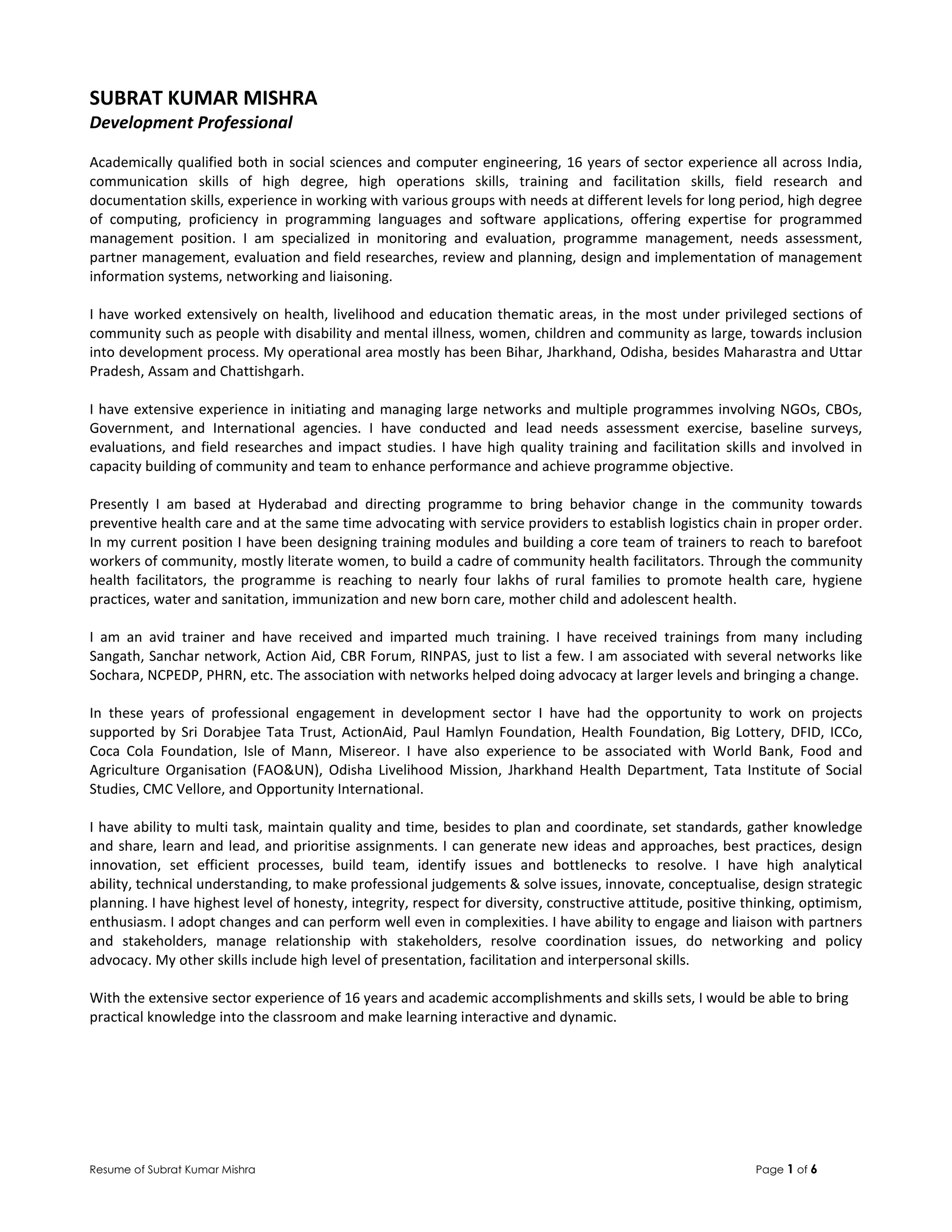 SUBRAT KUMAR MISHRA
Development Professional

Academically qualified both in social sciences and computer engineering, 16 years of sector experience all across India, communication skills of high degree, high operations skills, training and facilitation skills, field research and documentation skills, experience in working with various groups with needs at different levels for long period, high degree of computing, proficiency in programming languages and software applications, offering expertise for programmed management position. I am specialized in monitoring and evaluation, programme management, needs assessment, partner management, evaluation and field researches, review and planning, design and implementation of management information systems, networking and liaisoning.

I have worked extensively on health, livelihood and education thematic areas, in the most under privileged sections of community such as people with disability and mental illness, women, children and community as large, towards inclusion into development process. My operational area mostly has been Bihar, Jharkhand, Odisha, besides Maharastra and Uttar Pradesh, Assam and Chattishgarh.

I have extensive experience in initiating and managing large networks and multiple programmes involving NGOs, CBOs, Government, and International agencies. I have conducted and lead needs assessment exercise, baseline surveys, evaluations, and field researches and impact studies. I have high quality training and facilitation skills and involved in capacity building of community and team to enhance performance and achieve programme objective.

Presently I am based at Hyderabad and directing programme to bring behavior change in the community towards preventive health care and at the same time advocating with service providers to establish logistics chain in proper order. In my current position I have been designing training modules and building a core team of trainers to reach to barefoot workers of community, mostly literate women, to build a cadre of community health facilitators. Through the community health facilitators, the programme is reaching to nearly four lakhs of rural families to promote health care, hygiene practices, water and sanitation, immunization and new born care, mother child and adolescent health.

I am an avid trainer and have received and imparted much training. I have received trainings from many including Sangath, Sanchar network, Action Aid, CBR Forum, RINPAS, just to list a few. I am associated with several networks like Sochara, NCPEDP, PHRN, etc. The association with networks helped doing advocacy at larger levels and bringing a change.

In these years of professional engagement in development sector I have had the opportunity to work on projects supported by Sri Dorabjee Tata Trust, ActionAid, Paul Hamlyn Foundation, Health Foundation, Big Lottery, DFID, ICCo, Coca Cola Foundation, Isle of Mann, Misereor. I have also experience to be associated with World Bank, Food and Agriculture Organisation (FAO&UN), Odisha Livelihood Mission, Jharkhand Health Department, Tata Institute of Social Studies, CMC Vellore, and Opportunity International.

I have ability to multi task, maintain quality and time, besides to plan and coordinate, set standards, gather knowledge and share, learn and lead, and prioritise assignments. I can generate new ideas and approaches, best practices, design innovation, set efficient processes, build team, identify issues and bottlenecks to resolve. I have high analytical ability, technical understanding, to make professional judgements & solve issues, innovate, conceptualise, design strategic planning. I have highest level of honesty, integrity, respect for diversity, constructive attitude, positive thinking, optimism, enthusiasm. I adopt changes and can perform well even in complexities. I have ability to engage and liaison with partners and stakeholders, manage relationship with stakeholders, resolve coordination issues, do networking and policy advocacy. My other skills include high level of presentation, facilitation and interpersonal skills.

With the extensive sector experience of 16 years and academic accomplishments and skills sets, I would be able to bring practical knowledge into the classroom and make learning interactive and dynamic.

Resume of Subrat Kumar Mishra
Page 1 of 6